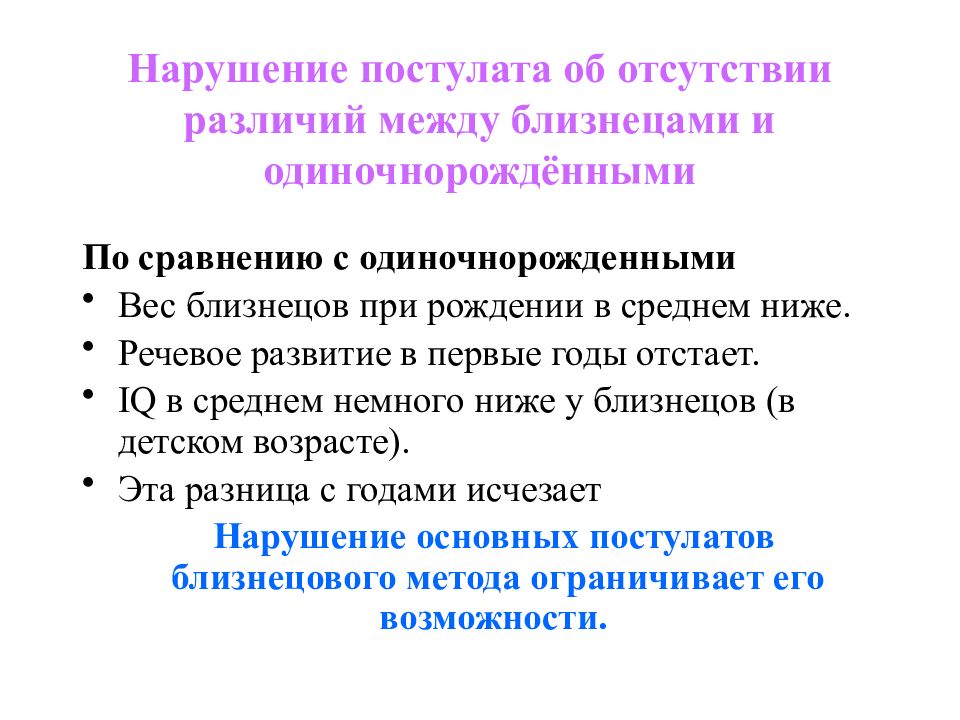 Нарушение постулата об отсутствии различий между близнецами и одиночнорождёнными

По сравнению с одиночнорожденными

• Вес близнецов при рождении в среднем ниже.
• Речевое развитие в первые годы отстает.
• IQ в среднем немного ниже у близнецов (в детском возрасте).
• Эта разница с годами исчезает

Нарушение основных постулатов близнецового метода ограничивает его возможности.